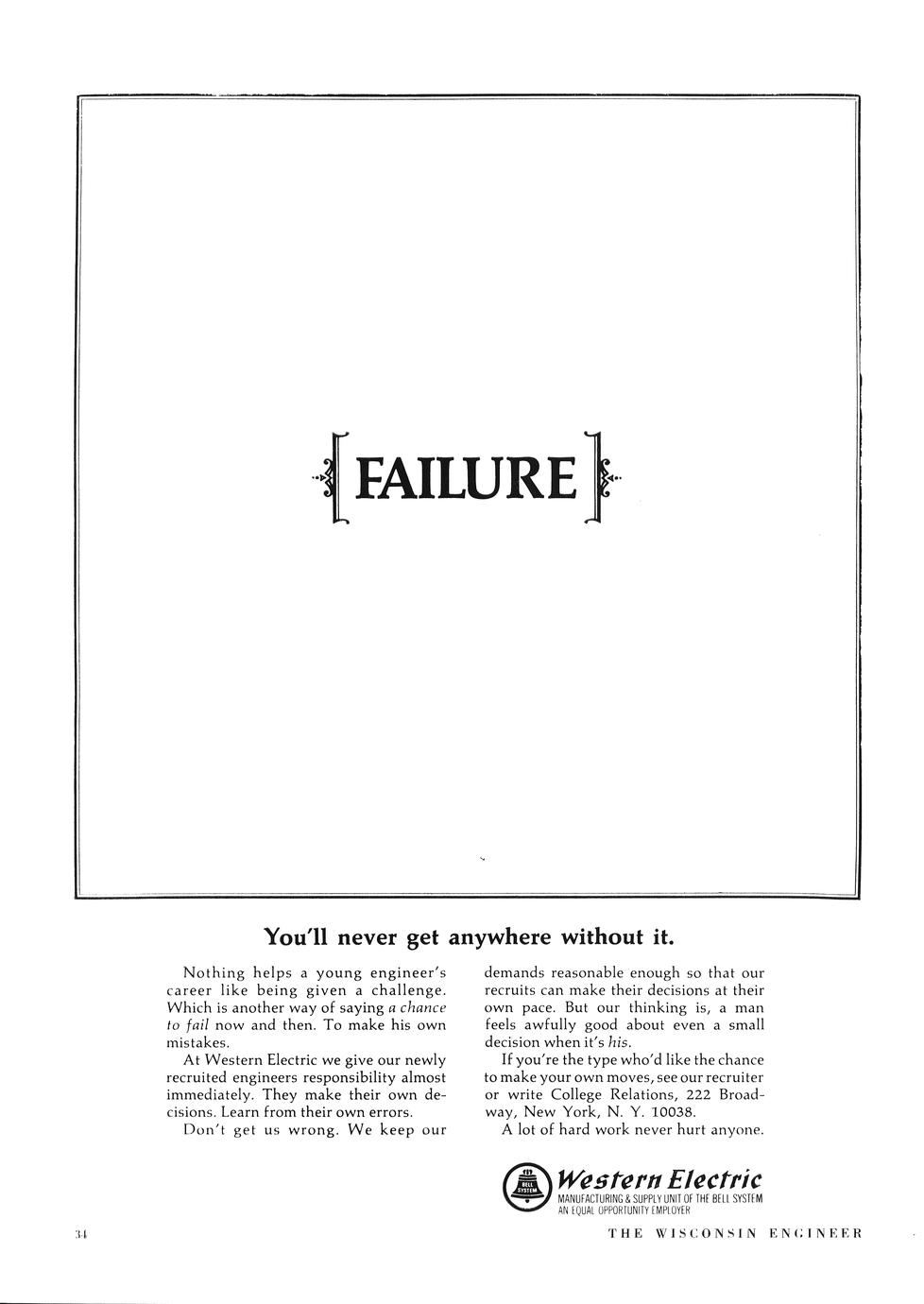 FAILURE

You'll never get anywhere without it.

Nothing helps a young engineer's career like being given a challenge. Which is another way of saying a chance to fail now and then. To make his own mistakes.

At Western Electric we give our newly recruited engineers responsibility almost immediately. They make their own decisions. Learn from their own errors.

Don't get us wrong. We keep our demands reasonable enough so that our recruits can make their decisions at their own pace. But our thinking is, a man feels awfully good about even a small decision when it's his.

If you're the type who'd like the chance to make your own moves, see our recruiter or write College Relations, 222 Broadway, New York, N. Y. 10038.

A lot of hard work never hurt anyone.

BELL SYSTEM
Western Electric
MANUFACTURING & SUPPLY UNIT OF THE BELL SYSTEM
AN EQUAL OPPORTUNITY EMPLOYER

34

THE WISCONSIN ENGINEER